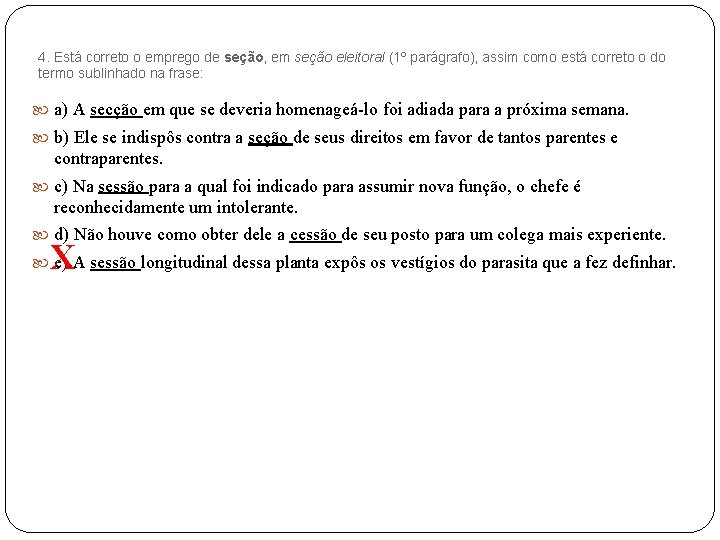 4. Está correto o emprego de seção, em seção eleitoral (1º parágrafo), assim como está correto o do termo sublinhado na frase:

a) A secção em que se deveria homenageá-lo foi adiada para a próxima semana.

b) Ele se indispôs contra a seção de seus direitos em favor de tantos parentes e contraparentes.

c) Na sessão para a qual foi indicado para assumir nova função, o chefe é reconhecidamente um intolerante.

d) Não houve como obter dele a cessão de seu posto para um colega mais experiente.

X e) A sessão longitudinal dessa planta expôs os vestígios do parasita que a fez definhar.